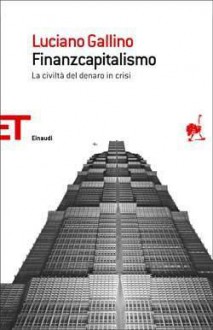 Luciano Gallino
Finanzcapitalismo
La civiltà del denaro in crisi

ET

Einaudi